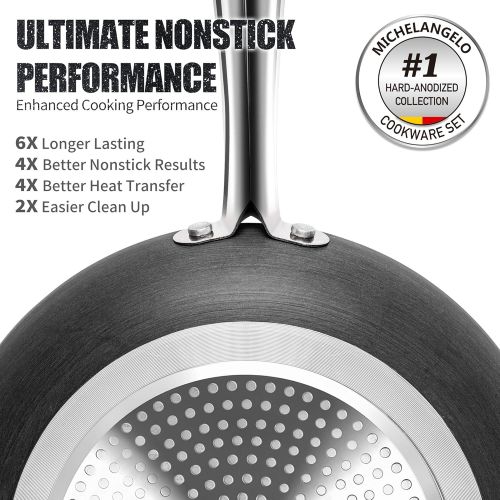 ULTIMATE NONSTICK PERFORMANCE
Enhanced Cooking Performance

6X Longer Lasting
4X Better Nonstick Results
4X Better Heat Transfer
2X Easier Clean Up

MICHELANGELO
#1
HARD-ANODIZED COLLECTION
COOKWARE SET